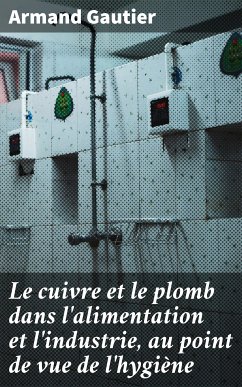 Armand Gautier

Le cuivre et le plomb dans l'alimentation et l'industrie, au point de vue de l'hygiène